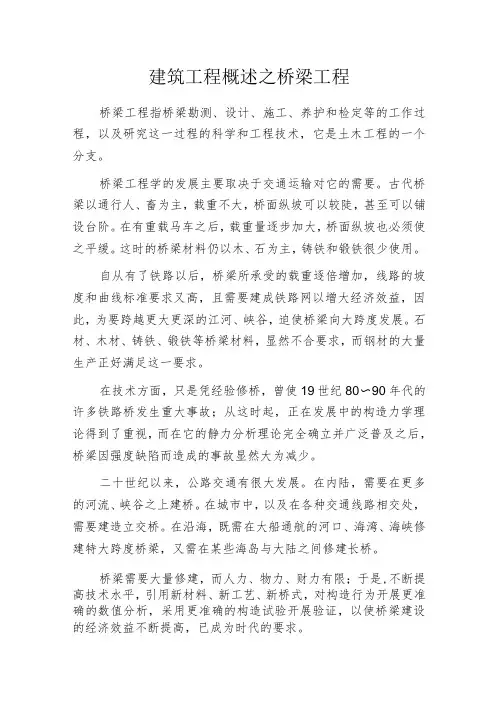 建筑工程概述之桥梁工程

桥梁工程指桥梁勘测、设计、施工、养护和检定等的工作过程，以及研究这一过程的科学和工程技术，它是土木工程的一个分支。

桥梁工程学的发展主要取决于交通运输对它的需要。古代桥梁以通行人、畜为主，载重不大，桥面纵坡可以较陡，甚至可以铺设台阶。在有重载马车之后，载重量逐步加大，桥面纵坡也必须使之平缓。这时的桥梁材料仍以木、石为主，铸铁和锻铁很少使用。

自从有了铁路以后，桥梁所承受的载重逐倍增加，线路的坡度和曲线标准要求又高，且需要建成铁路网以增大经济效益，因此，为要跨越更大更深的江河、峡谷，迫使桥梁向大跨度发展。石材、木材、铸铁、锻铁等桥梁材料，显然不合要求，而钢材的大量生产正好满足这一要求。

在技术方面，只是凭经验修桥，曾使19世纪80～90年代的许多铁路桥发生重大事故；从这时起，正在发展中的构造力学理论得到了重视，而在它的静力分析理论完全确立并广泛普及之后，桥梁因强度缺陷而造成的事故显然大为减少。

二十世纪以来，公路交通有很大发展。在内陆，需要在更多的河流、峡谷之上建桥。在城市中，以及在各种交通线路相交处，需要建造立交桥。在沿海，既需在大船通航的河口、海湾、海峡修建特大跨度桥梁，又需在某些海岛与大陆之间修建长桥。

桥梁需要大量修建，而人力、物力、财力有限；于是，不断提高技术水平，引用新材料、新工艺、新桥式，对构造行为开展更准确的数值分析，采用更准确的构造试验开展验证，以使桥梁建设的经济效益不断提高，已成为时代的要求。